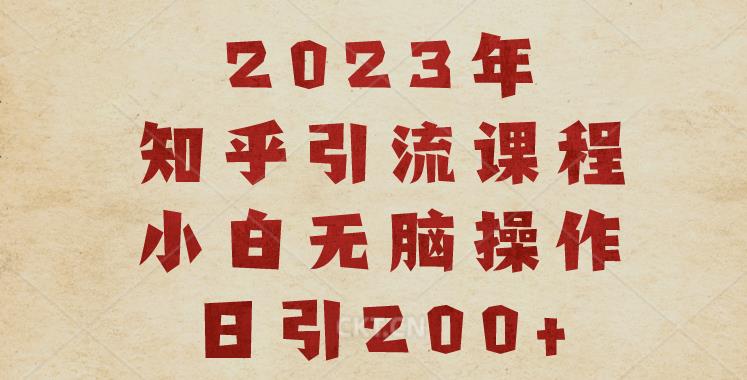 2023年
知乎引流课程
小白无脑操作
日引200+